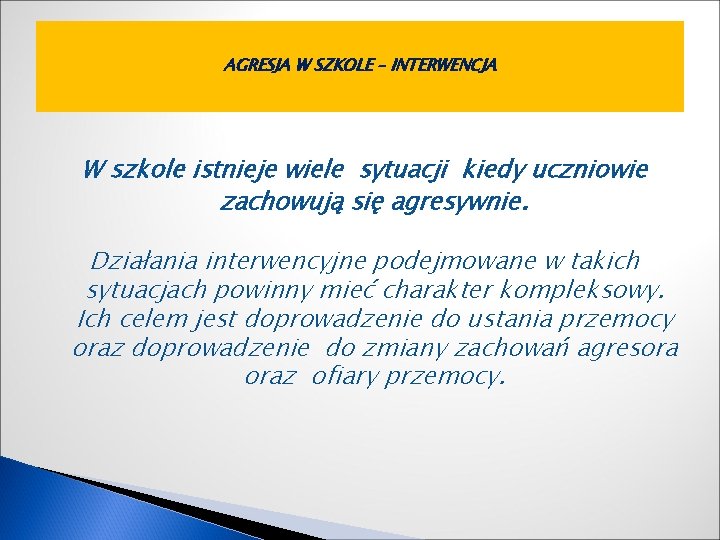 AGRESJA W SZKOLE – INTERWENCJA

W szkole istnieje wiele sytuacji kiedy uczniowie zachowują się agresywnie.

Działania interwencyjne podejmowane w takich sytuacjach powinny mieć charakter kompleksowy. Ich celem jest doprowadzenie do ustania przemocy oraz doprowadzenie do zmiany zachowań agresora oraz ofiary przemocy.